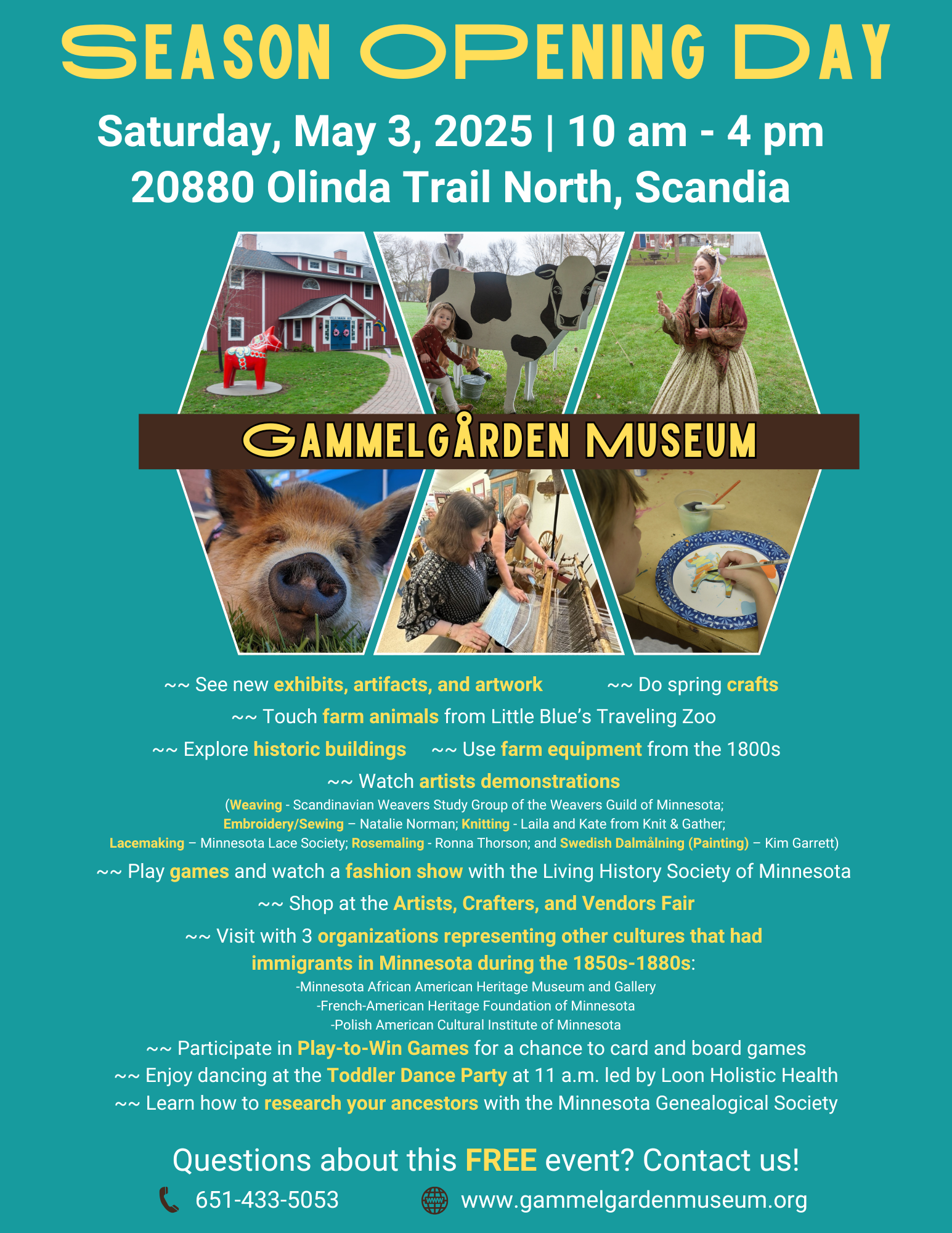 SEASON OPENING DAY

Saturday, May 3, 2025 | 10 am - 4 pm
20880 Olinda Trail North, Scandia

GAMMELGÅRDEN MUSEUM

~~ See new exhibits, artifacts, and artwork ~~ Do spring crafts

~~ Touch farm animals from Little Blue's Traveling Zoo

~~ Explore historic buildings ~~ Use farm equipment from the 1800s

~~ Watch artists demonstrations

(Weaving - Scandinavian Weavers Study Group of the Weavers Guild of Minnesota; Embroidery/Sewing – Natalie Norman; Knitting - Laila and Kate from Knit & Gather; Lacemaking – Minnesota Lace Society; Rosemaling - Ronna Thorson; and Swedish Dalmålning (Painting) – Kim Garrett)

~~ Play games and watch a fashion show with the Living History Society of Minnesota

~~ Shop at the Artists, Crafters, and Vendors Fair

~~ Visit with 3 organizations representing other cultures that had immigrants in Minnesota during the 1850s-1880s:
-Minnesota African American Heritage Museum and Gallery
-French-American Heritage Foundation of Minnesota
-Polish American Cultural Institute of Minnesota

~~ Participate in Play-to-Win Games for a chance to card and board games
~~ Enjoy dancing at the Toddler Dance Party at 11 a.m. led by Loon Holistic Health
~~ Learn how to research your ancestors with the Minnesota Genealogical Society

Questions about this FREE event? Contact us!
651-433-5053 www.gammelgardenmuseum.org